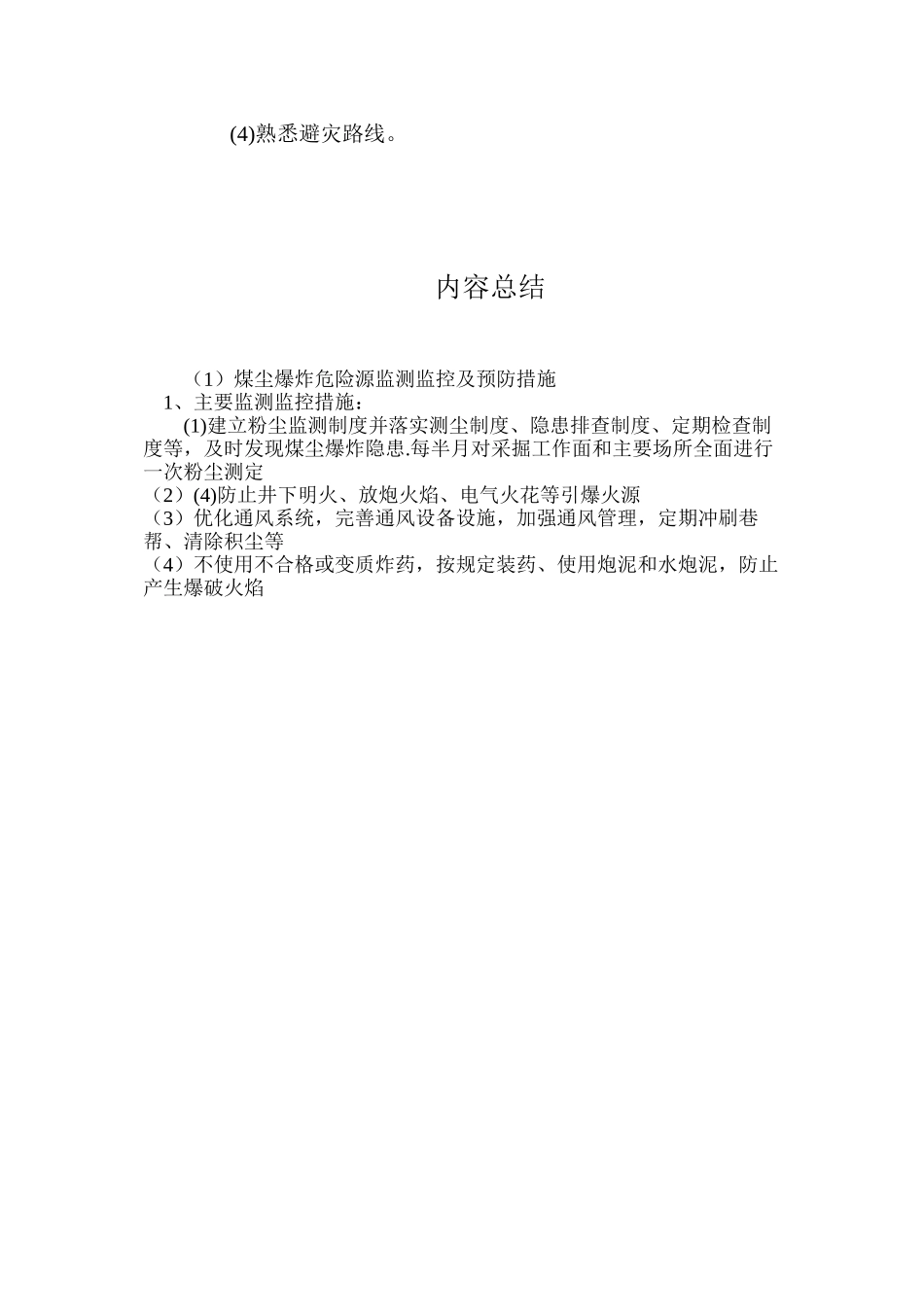 (4)熟悉避灾路线。

内容总结

（1）煤尘爆炸危险源监测监控及预防措施

1、主要监测监控措施：

(1)建立粉尘监测制度并落实测尘制度、隐患排查制度、定期检查制度等，及时发现煤尘爆炸隐患.每半月对采掘工作面和主要场所全面进行一次粉尘测定

（2）(4)防止井下明火、放炮火焰、电气火花等引爆火源

（3）优化通风系统，完善通风设备设施，加强通风管理，定期冲刷巷帮、清除积尘等

（4）不使用不合格或变质炸药，按规定装药、使用炮泥和水炮泥，防止产生爆破火焰